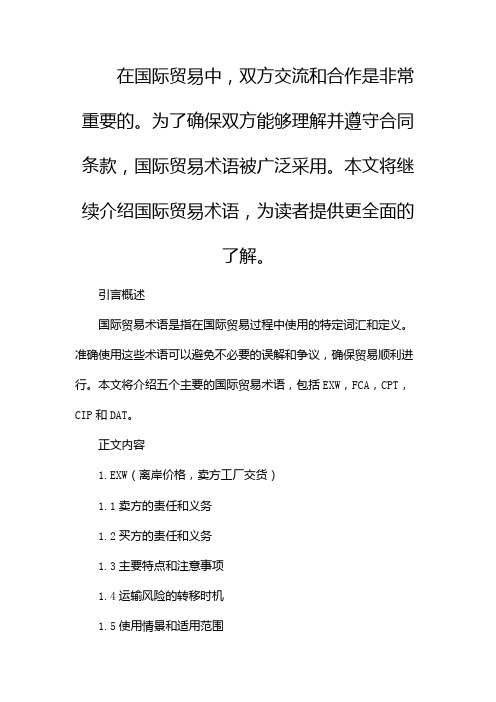 在国际贸易中，双方交流和合作是非常重要的。为了确保双方能够理解并遵守合同条款，国际贸易术语被广泛采用。本文将继续介绍国际贸易术语，为读者提供更全面的了解。

引言概述

国际贸易术语是指在国际贸易过程中使用的特定词汇和定义。准确使用这些术语可以避免不必要的误解和争议，确保贸易顺利进行。本文将介绍五个主要的国际贸易术语，包括EXW，FCA，CPT，CIP和DAT。

正文内容

1.EXW（离岸价格，卖方工厂交货）

1.1卖方的责任和义务

1.2买方的责任和义务

1.3主要特点和注意事项

1.4运输风险的转移时机

1.5使用情景和适用范围